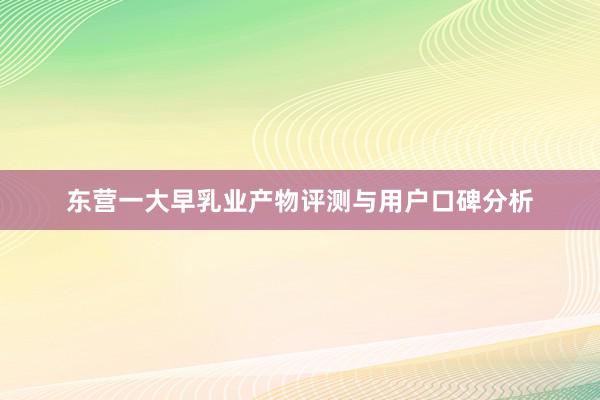 东营一大早乳业产物评测与用户口碑分析